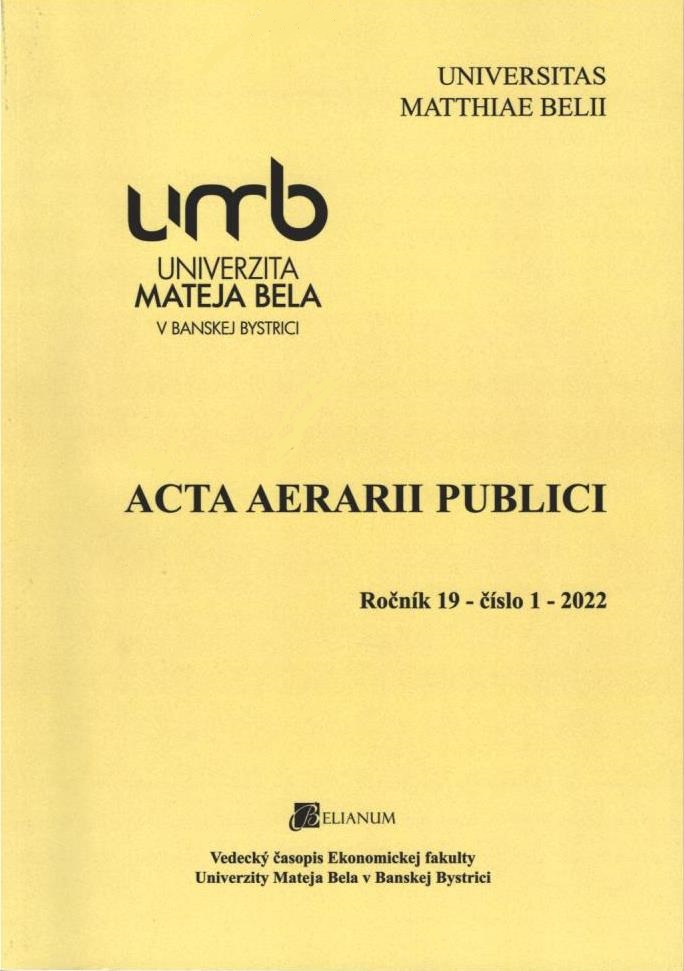 UNIVERSITAS
MATTHIAE BELII

umb
UNIVERZITA
MATEJA BELA
V BANSKEJ BYSTRICI

ACTA AERARII PUBLICI

Ročník 19 - číslo 1 - 2022

BELIANUM

Vedecký časopis Ekonomickej fakulty
Univerzity Mateja Bela v Banskej Bystrici